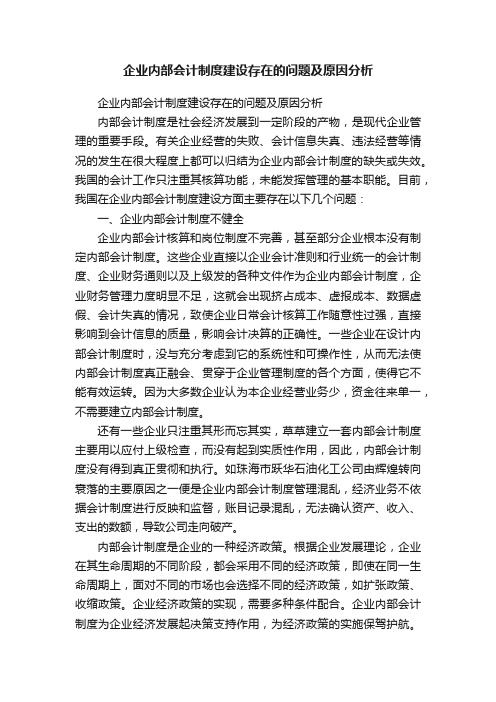 企业内部会计制度建设存在的问题及原因分析

企业内部会计制度建设存在的问题及原因分析

内部会计制度是社会经济发展到一定阶段的产物，是现代企业管理的重要手段。有关企业经营的失败、会计信息失真、违法经营等情况的发生在很大程度上都可以归结为企业内部会计制度的缺失或失效。我国的会计工作只注重其核算功能，未能发挥管理的基本职能。目前，我国在企业内部会计制度建设方面主要存在以下几个问题：

一、企业内部会计制度不健全

企业内部会计核算和岗位制度不完善，甚至部分企业根本没有制定内部会计制度。这些企业直接以企业会计准则和行业统一的会计制度、企业财务通则以及上级发的各种文件作为企业内部会计制度，企业财务管理力度明显不足，这就会出现挤占成本、虚报成本、数据虚假、会计失真的情况，致使企业日常会计核算工作随意性过强，直接影响到会计信息的质量，影响会计决算的正确性。一些企业在设计内部会计制度时，没与充分考虑到它的系统性和可操作性，从而无法使内部会计制度真正融会、贯穿于企业管理制度的各个方面，使得它不能有效运转。因为大多数企业认为本企业经营业务少，资金往来单一，不需要建立内部会计制度。

还有一些企业只注重其形而忘其实，草草建立一套内部会计制度主要用以应付上级检查，而没有起到实质性作用，因此，内部会计制度没有得到真正贯彻和执行。如珠海市跃华石油化工公司由辉煌转向衰落的主要原因之一便是企业内部会计制度管理混乱，经济业务不依据会计制度进行反映和监督，账目记录混乱，无法确认资产、收入、支出的数额，导致公司走向破产。

内部会计制度是企业的一种经济政策。根据企业发展理论，企业在其生命周期的不同阶段，都会采用不同的经济政策，即使在同一生命周期上，面对不同的市场也会选择不同的经济政策，如扩张政策、收缩政策。企业经济政策的实现，需要多种条件配合。企业内部会计制度为企业经济发展起决策支持作用，为经济政策的实施保驾护航。